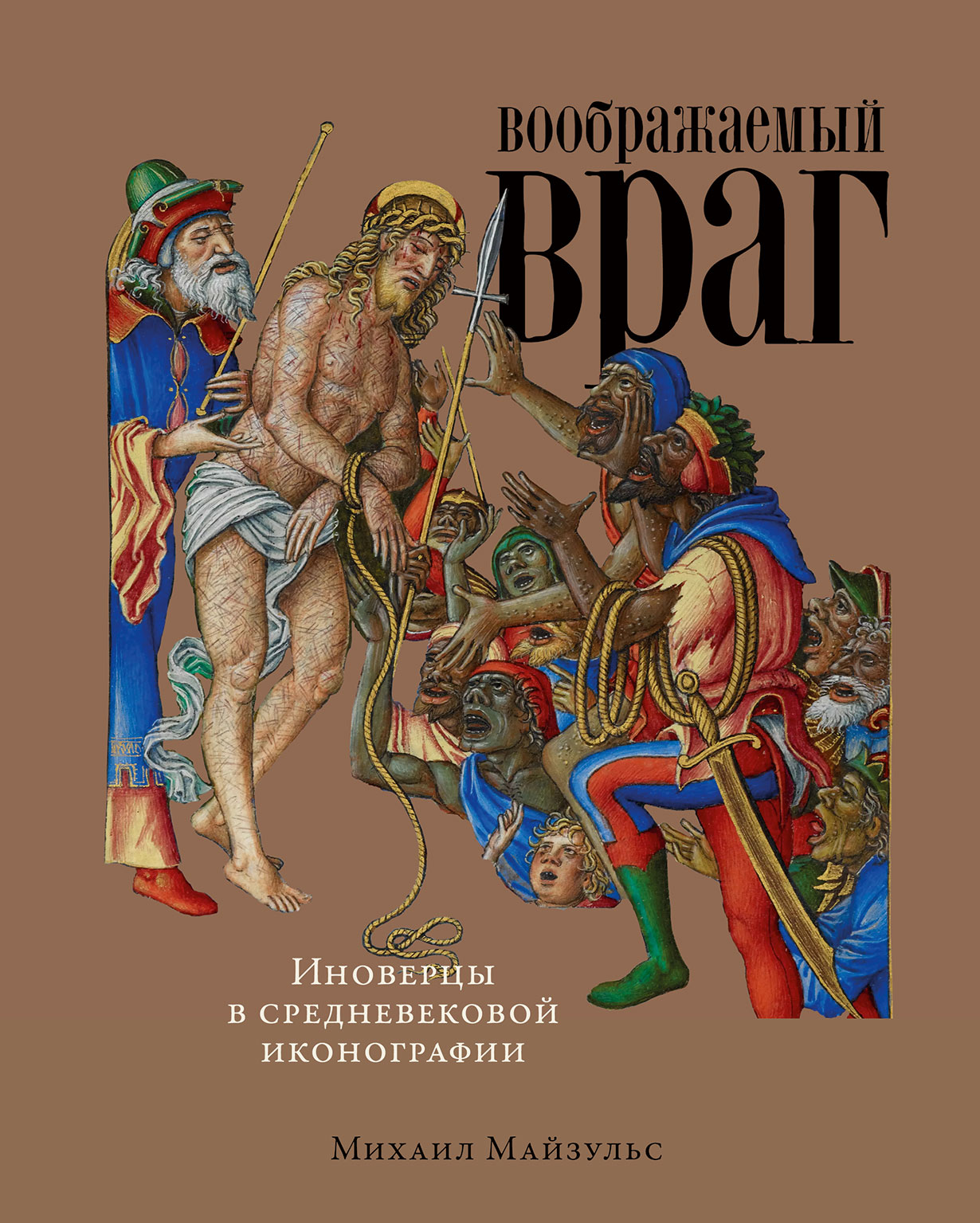 воображаемый
враг

Иноверцы
в средневековой
иконографии

Михаил Майзульс